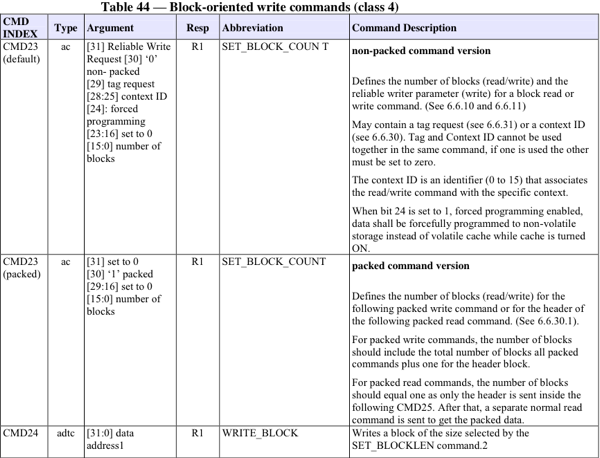 Table 44 — Block-oriented write commands (class 4)

| CMD INDEX | Type | Argument | Resp | Abbreviation | Command Description |
|---|---|---|---|---|---|
| CMD23 (default) | ac | [31] Reliable Write Request [30] '0' non- packed [29] tag request [28:25] context ID [24]: forced programming [23:16] set to 0 [15:0] number of blocks | R1 | SET_BLOCK_COUN T | **non-packed command version** Defines the number of blocks (read/write) and the reliable writer parameter (write) for a block read or write command. (See 6.6.10 and 6.6.11) May contain a tag request (see 6.6.31) or a context ID (see 6.6.30). Tag and Context ID cannot be used together in the same command, if one is used the other must be set to zero. The context ID is an identifier (0 to 15) that associates the read/write command with the specific context. When bit 24 is set to 1, forced programming enabled, data shall be forcefully programmed to non-volatile storage instead of volatile cache while cache is turned ON. |
| CMD23 (packed) | ac | [31] set to 0 [30] '1' packed [29:16] set to 0 [15:0] number of blocks | R1 | SET_BLOCK_COUNT | **packed command version** Defines the number of blocks (read/write) for the following packed write command or for the header of the following packed read command. (See 6.6.30.1). For packed write commands, the number of blocks should include the total number of blocks all packed commands plus one for the header block. For packed read commands, the number of blocks should equal one as only the header is sent inside the following CMD25. After that, a separate normal read command is sent to get the packed data. |
| CMD24 | adtc | [31:0] data address1 | R1 | WRITE_BLOCK | Writes a block of the size selected by the SET_BLOCKLEN command.2 |